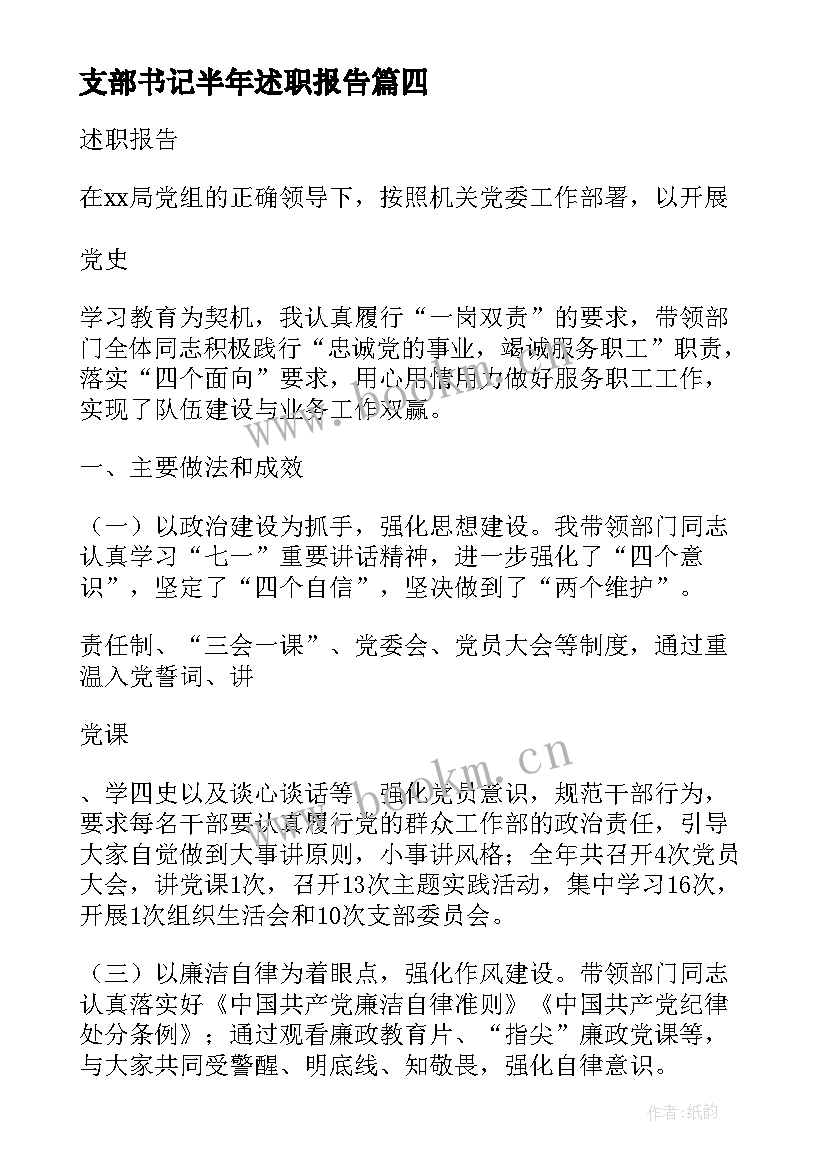 支部书记半年述职报告篇四

述职报告

在xx局党组的正确领导下，按照机关党委工作部署，以开展

党史

学习教育为契机，我认真履行“一岗双责”的要求，带领部门全体同志积极践行“忠诚党的事业，竭诚服务职工”职责，落实“四个面向”要求，用心用情用力做好服务职工工作，实现了队伍建设与业务工作双赢。

一、主要做法和成效

（一）以政治建设为抓手，强化思想建设。我带领部门同志认真学习“七一”重要讲话精神，进一步强化了“四个意识”，坚定了“四个自信”，坚决做到了“两个维护”。

责任制、“三会一课”、党委会、党员大会等制度，通过重温入党誓词、讲

党课

、学四史以及谈心谈话等，强化党员意识，规范干部行为，要求每名干部要认真履行党的群众工作部的政治责任，引导大家自觉做到大事讲原则，小事讲风格；全年共召开4次党员大会，讲党课1次，召开13次主题实践活动，集中学习16次，开展1次组织生活会和10次支部委员会。

（三）以廉洁自律为着眼点，强化作风建设。带领部门同志认真落实好《中国共产党廉洁自律准则》《中国共产党纪律处分条例》；通过观看廉政教育片、“指尖”廉政党课等，与大家共同受警醒、明底线、知敬畏，强化自律意识。

www.bookm.cn

作者:纸韵